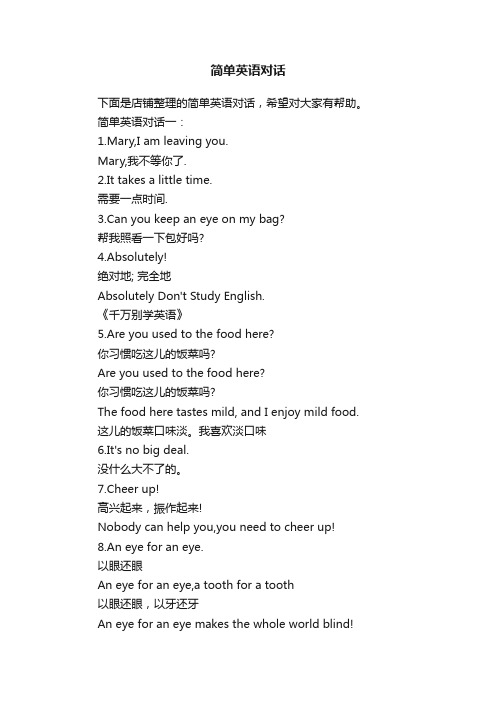 简单英语对话

下面是店铺整理的简单英语对话，希望对大家有帮助。

简单英语对话一：

1.Mary,I am leaving you.

Mary,我不等你了.

2.It takes a little time.

需要一点时间.

3.Can you keep an eye on my bag?

帮我照看一下包好吗?

4.Absolutely!

绝对地; 完全地

Absolutely Don't Study English.

《千万别学英语》

5.Are you used to the food here?

你习惯吃这儿的饭菜吗?

Are you used to the food here?

你习惯吃这儿的饭菜吗?

The food here tastes mild, and I enjoy mild food.

这儿的饭菜口味淡。我喜欢淡口味

6.It's no big deal.

没什么大不了的。

7.Cheer up!

高兴起来，振作起来!

Nobody can help you,you need to cheer up!

8.An eye for an eye.

以眼还眼

An eye for an eye,a tooth for a tooth

以眼还眼，以牙还牙

An eye for an eye makes the whole world blind!